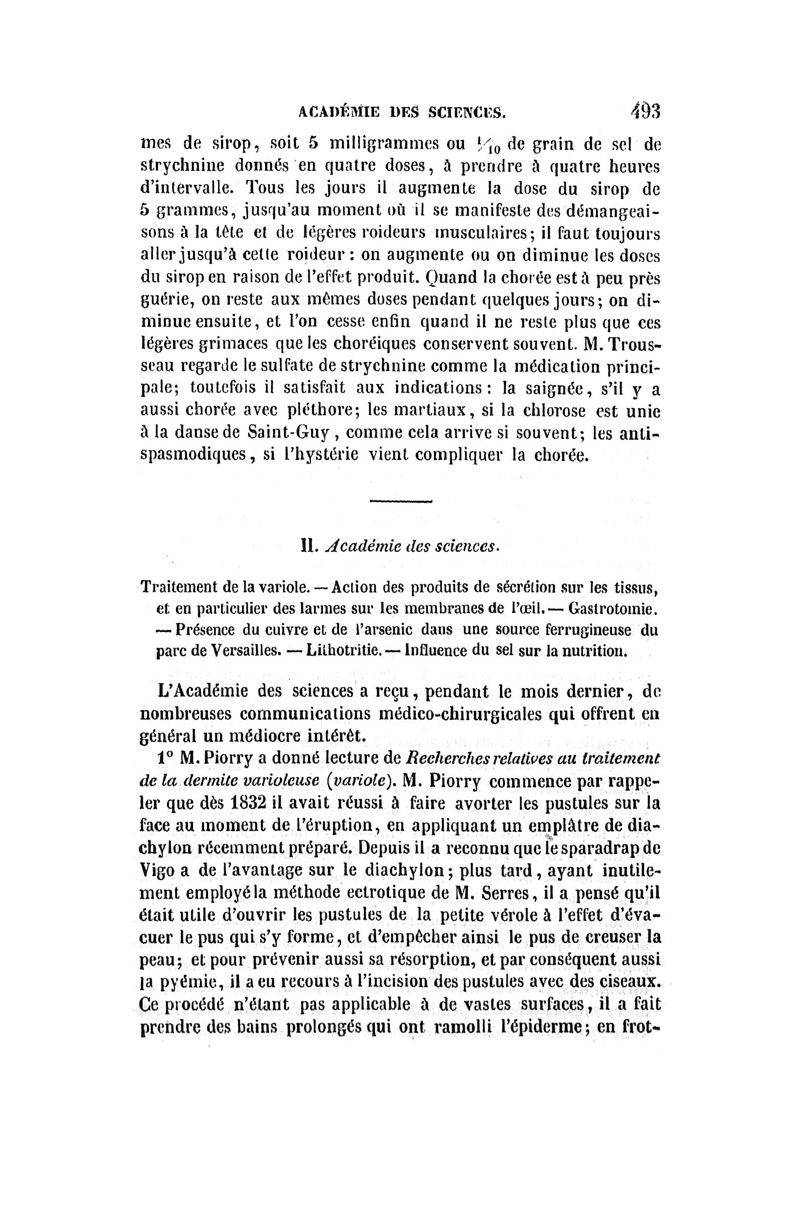 ACADÉMIE DES SCIENCES. 493

mes de sirop, soit 5 milligrammes ou $\frac{1}{10}$ de grain de sel de strychnine donnés en quatre doses, à prendre à quatre heures d'intervalle. Tous les jours il augmente la dose du sirop de 5 grammes, jusqu'au moment où il se manifeste des démangeaisons à la tête et de légères roideurs musculaires; il faut toujours aller jusqu'à cette roideur : on augmente ou on diminue les doses du sirop en raison de l'effet produit. Quand la chorée est à peu près guérie, on reste aux mêmes doses pendant quelques jours; on diminue ensuite, et l'on cesse enfin quand il ne reste plus que ces légères grimaces que les choréiques conservent souvent. M. Trousseau regarde le sulfate de strychnine comme la médication principale; toutefois il satisfait aux indications : la saignée, s'il y a aussi chorée avec pléthore; les martiaux, si la chlorose est unie à la danse de Saint-Guy, comme cela arrive si souvent; les antispasmodiques, si l'hystérie vient compliquer la chorée.

II. Académie des sciences.

Traitement de la variole. — Action des produits de sécrétion sur les tissus, et en particulier des larmes sur les membranes de l'œil. — Gastrotomie. — Présence du cuivre et de l'arsenic dans une source ferrugineuse du parc de Versailles. — Lithotritie. — Influence du sel sur la nutrition.

L'Académie des sciences a reçu, pendant le mois dernier, de nombreuses communications médico-chirurgicales qui offrent en général un médiocre intérêt.

1° M. Piorry a donné lecture de Recherches relatives au traitement de la dermite varioleuse (variole). M. Piorry commence par rappeler que dès 1832 il avait réussi à faire avorter les pustules sur la face au moment de l'éruption, en appliquant un emplâtre de diachylon récemment préparé. Depuis il a reconnu que le sparadrap de Vigo a de l'avantage sur le diachylon; plus tard, ayant inutilement employé la méthode ectrotique de M. Serres, il a pensé qu'il était utile d'ouvrir les pustules de la petite vérole à l'effet d'évacuer le pus qui s'y forme, et d'empêcher ainsi le pus de creuser la peau; et pour prévenir aussi sa résorption, et par conséquent aussi la pyémie, il a eu recours à l'incision des pustules avec des ciseaux. Ce procédé n'étant pas applicable à de vastes surfaces, il a fait prendre des bains prolongés qui ont ramolli l'épiderme; en frot-